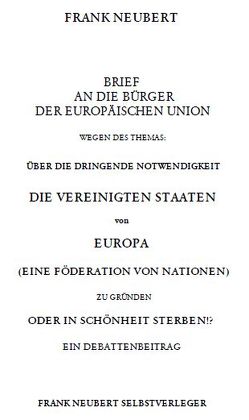 FRANK NEUBERT

BRIEF
AN DIE BÜRGER
DER EUROPÄISCHEN UNION

WEGEN DES THEMAS:

ÜBER DIE DRINGENDE NOTWENDIGKEIT

DIE VEREINIGTEN STAATEN

von

EUROPA

(EINE FÖDERATION VON NATIONEN)

ZU GRÜNDEN

ODER IN SCHÖNHEIT STERBEN!?

EIN DEBATTENBEITRAG

FRANK NEUBERT SELBSTVERLEGER